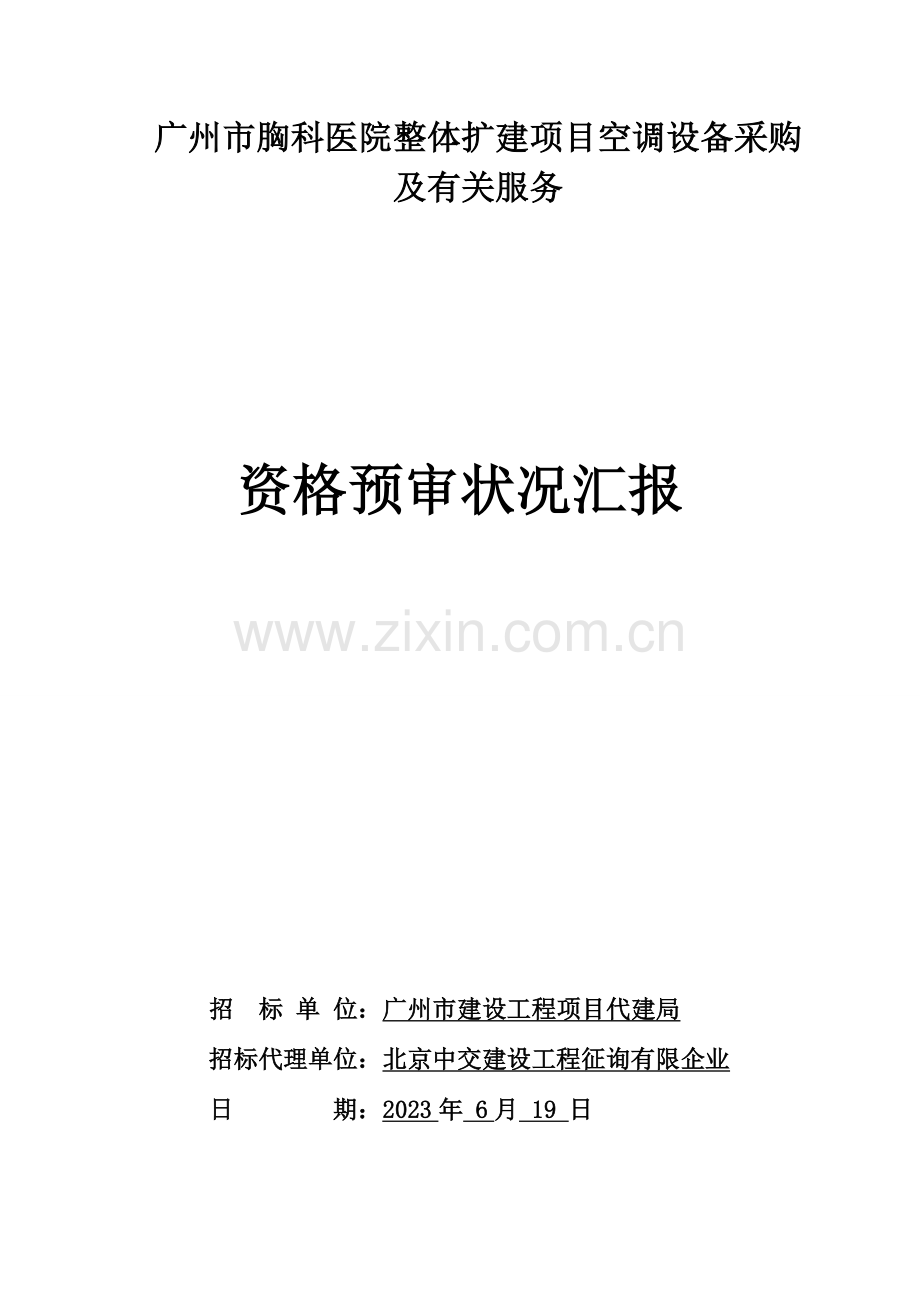 广州市胸科医院整体扩建项目空调设备采购及有关服务

资格预审状况汇报

www.zixin.com.cn

招 标 单 位：广州市建设工程项目代建局

招标代理单位：北京中交建设工程征询有限企业

日 期：2023 年 6 月 19 日